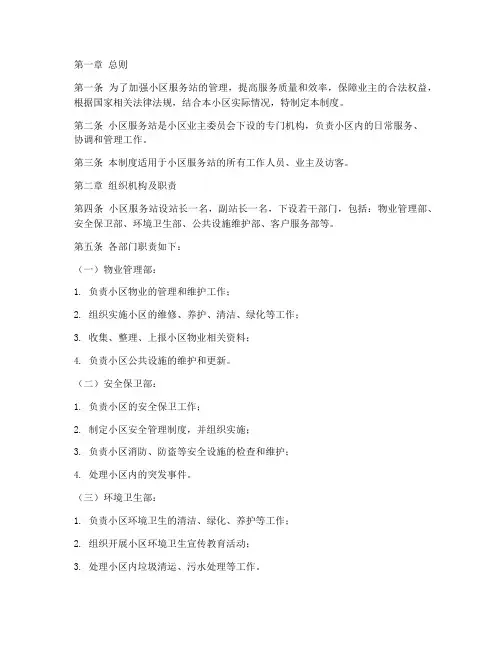 第一章 总则

第一条 为了加强小区服务站的管理，提高服务质量和效率，保障业主的合法权益，根据国家相关法律法规，结合本小区实际情况，特制定本制度。

第二条 小区服务站是小区业主委员会下设的专门机构，负责小区内的日常服务、协调和管理工作。

第三条 本制度适用于小区服务站的所有工作人员、业主及访客。

第二章 组织机构及职责

第四条 小区服务站设站长一名，副站长一名，下设若干部门，包括：物业管理部、安全保卫部、环境卫生部、公共设施维护部、客户服务部等。

第五条 各部门职责如下：

（一）物业管理部：

1. 负责小区物业的管理和维护工作；

2. 组织实施小区的维修、养护、清洁、绿化等工作；

3. 收集、整理、上报小区物业相关资料；

4. 负责小区公共设施的维护和更新。

（二）安全保卫部：

1. 负责小区的安全保卫工作；

2. 制定小区安全管理制度，并组织实施；

3. 负责小区消防、防盗等安全设施的检查和维护；

4. 处理小区内的突发事件。

（三）环境卫生部：

1. 负责小区环境卫生的清洁、绿化、养护等工作；

2. 组织开展小区环境卫生宣传教育活动；

3. 处理小区内垃圾清运、污水处理等工作。